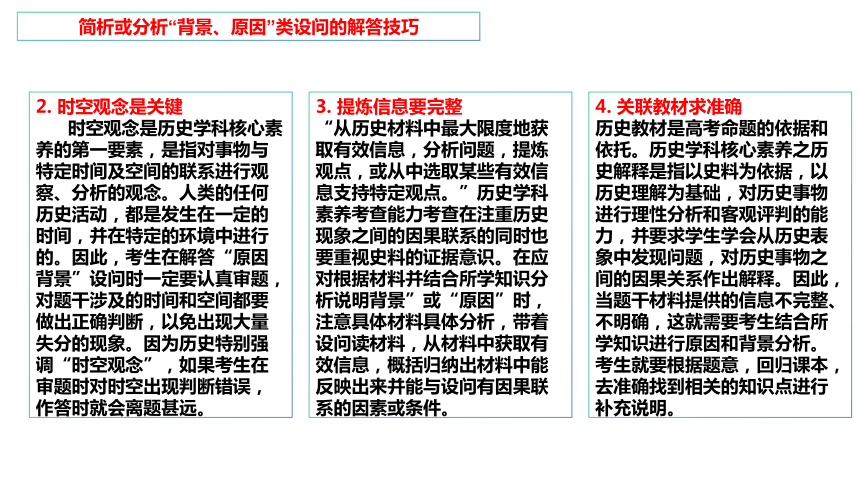 简析或分析“背景、原因”类设问的解答技巧

2. 时空观念是关键

时空观念是历史学科核心素养的第一要素，是指对事物与特定时间及空间的联系进行观察、分析的观念。人类的任何历史活动，都是发生在一定的时间，并在特定的环境中进行的。因此，考生在解答“原因背景”设问时一定要认真审题，对题干涉及的时间和空间都要做出正确判断，以免出现大量失分的现象。因为历史特别强调“时空观念”，如果考生在审题时对时空出现判断错误，作答时就会离题甚远。

3. 提炼信息要完整

“从历史材料中最大限度地获取有效信息，分析问题，提炼观点，或从中选取某些有效信息支持特定观点。”历史学科素养考查能力考查在注重历史现象之间的因果联系的同时也要重视史料的证据意识。在应对根据材料并结合所学知识分析说明背景”或“原因”时，注意具体材料具体分析，带着设问读材料，从材料中获取有效信息，概括归纳出材料中能反映出来并能与设问有因果联系的因素或条件。

4. 关联教材求准确

历史教材是高考命题的依据和依托。历史学科核心素养之历史解释是指以史料为依据，以历史理解为基础，对历史事物进行理性分析和客观评判的能力，并要求学生学会从历史表象中发现问题，对历史事物之间的因果关系作出解释。因此，当题干材料提供的信息不完整、不明确，这就需要考生结合所学知识进行原因和背景分析。考生就要根据题意，回归课本，去准确找到相关的知识点进行补充说明。